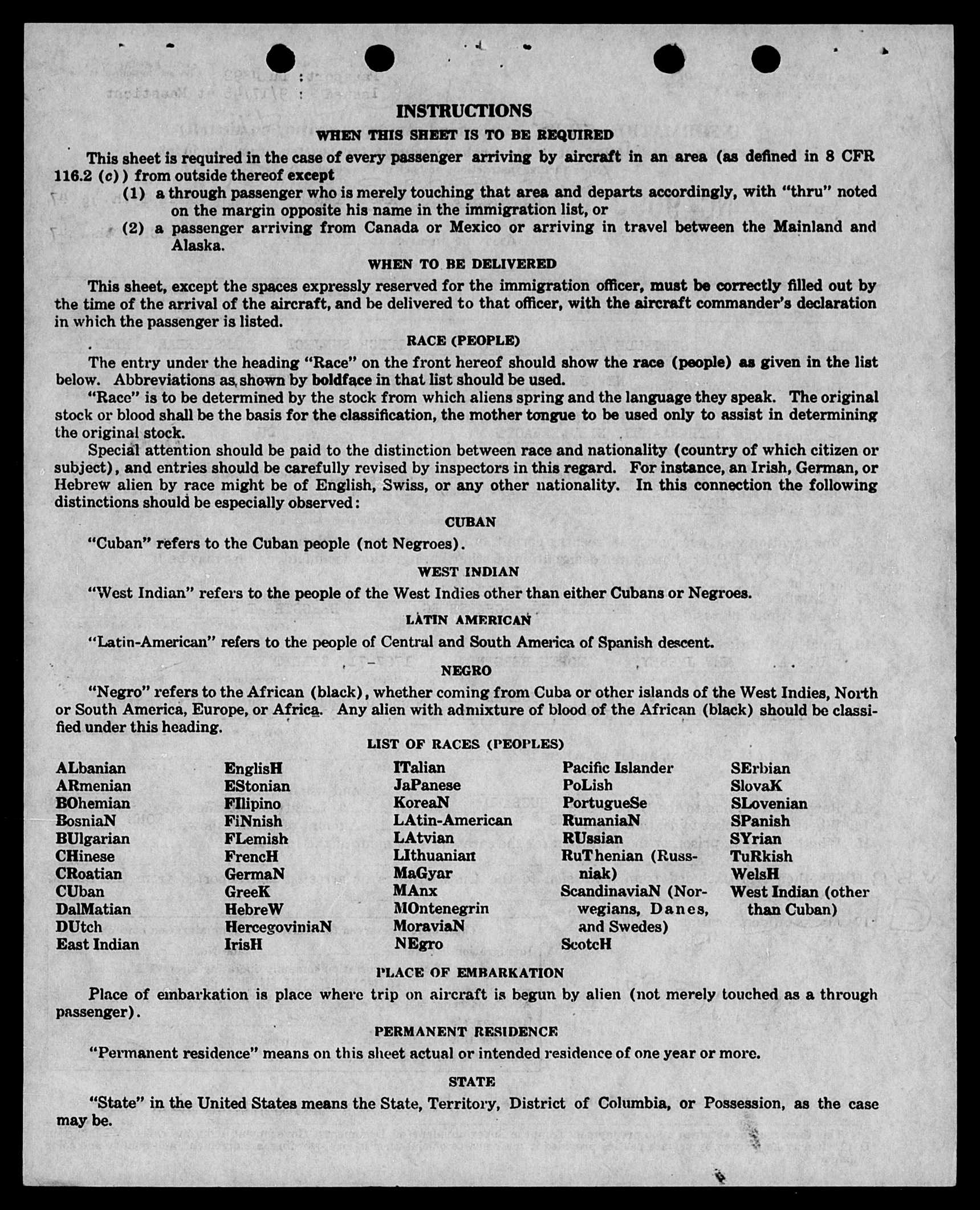 INSTRUCTIONS

WHEN THIS SHEET IS TO BE REQUIRED

This sheet is required in the case of every passenger arriving by aircraft in an area (as defined in 8 CFR 116.2 (c)) from outside thereof except

(1) a through passenger who is merely touching that area and departs accordingly, with "thru" noted on the margin opposite his name in the immigration list, or

(2) a passenger arriving from Canada or Mexico or arriving in travel between the Mainland and Alaska.

WHEN TO BE DELIVERED

This sheet, except the spaces expressly reserved for the immigration officer, must be correctly filled out by the time of the arrival of the aircraft, and be delivered to that officer, with the aircraft commander's declaration in which the passenger is listed.

RACE (PEOPLE)

The entry under the heading "Race" on the front hereof should show the race (people) as given in the list below. Abbreviations as shown by boldface in that list should be used.

"Race" is to be determined by the stock from which aliens spring and the language they speak. The original stock or blood shall be the basis for the classification, the mother tongue to be used only to assist in determining the original stock.

Special attention should be paid to the distinction between race and nationality (country of which citizen or subject), and entries should be carefully revised by inspectors in this regard. For instance, an Irish, German, or Hebrew alien by race might be of English, Swiss, or any other nationality. In this connection the following distinctions should be especially observed:

CUBAN

"Cuban" refers to the Cuban people (not Negroes).

WEST INDIAN

"West Indian" refers to the people of the West Indies other than either Cubans or Negroes.

LATIN AMERICAN

"Latin-American" refers to the people of Central and South America of Spanish descent.

NEGRO

"Negro" refers to the African (black), whether coming from Cuba or other islands of the West Indies, North or South America, Europe, or Africa. Any alien with admixture of blood of the African (black) should be classified under this heading.

LIST OF RACES (PEOPLES)

ALbanian
ARmenian
BOhemian
BosniaN
BUlgarian
CHinese
CRoatian
CUban
DalMatian
DUtch
East Indian

EnglisH
EStonian
FIlipino
FiNnish
FLemish
FrencH
GermaN
GreeK
HebreW
HercegoviniaN
IrisH

ITalian
JaPanese
KoreaN
LAtin-American
LAtvian
LIthuanian
MaGyar
MAnx
MOntenegrin
MoraviaN
NEgro

Pacific Islander
PoLish
PortugueSe
RumaniaN
RUssian
RuThenian (Russniak)
ScandinaviaN (Norwegians, Danes, and Swedes)
ScotcH

SErbian
SlovaK
SLovenian
SPanish
SYrian
TuRkish
WelsH
West Indian (other than Cuban)

PLACE OF EMBARKATION

Place of embarkation is place where trip on aircraft is begun by alien (not merely touched as a through passenger).

PERMANENT RESIDENCE

"Permanent residence" means on this sheet actual or intended residence of one year or more.

STATE

"State" in the United States means the State, Territory, District of Columbia, or Possession, as the case may be.